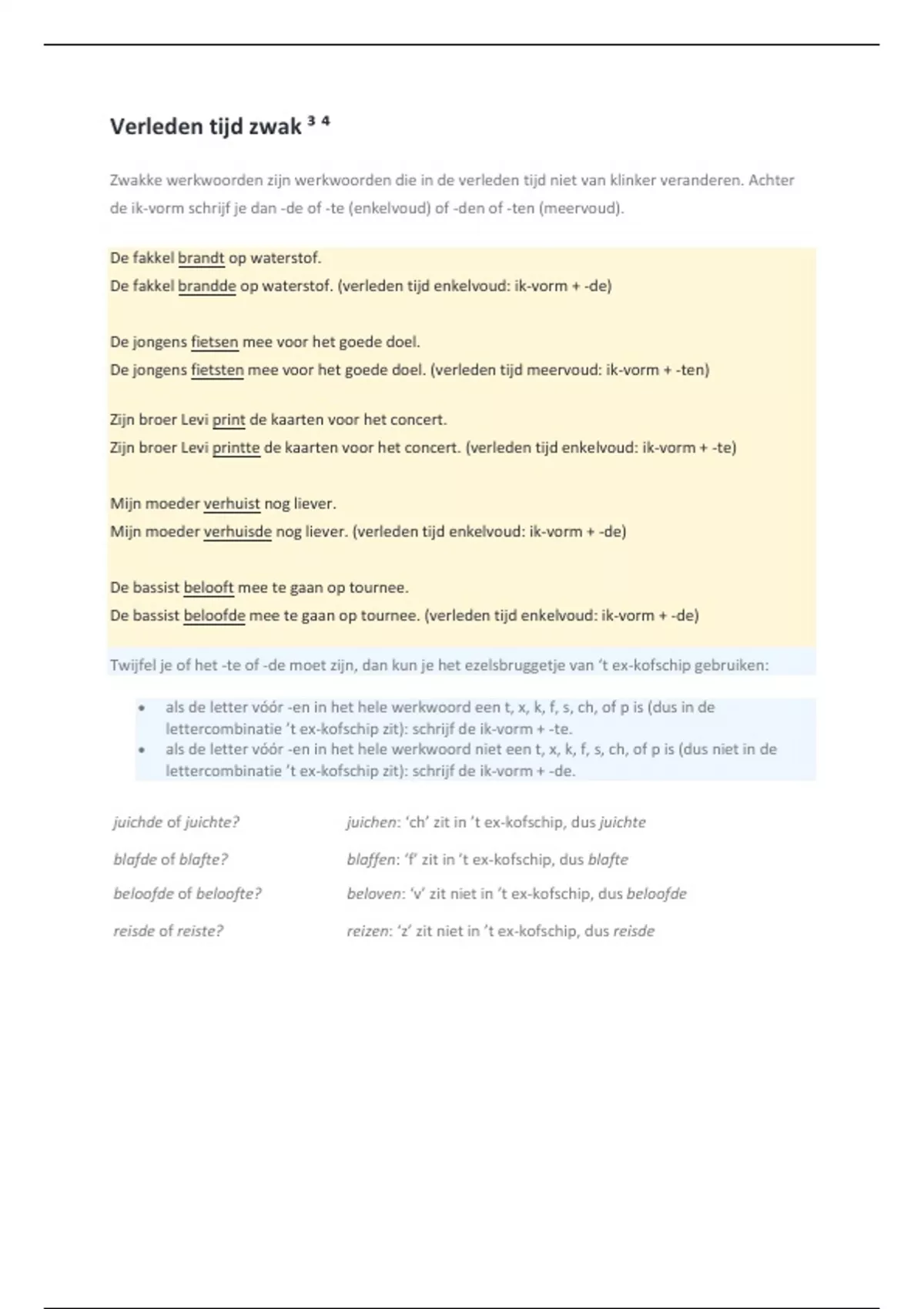 Verleden tijd zwak $^{3\ 4}$

Zwakke werkwoorden zijn werkwoorden die in de verleden tijd niet van klinker veranderen. Achter de ik-vorm schrijf je dan -de of -te (enkelvoud) of -den of -ten (meervoud).

De fakkel brandt op waterstof.
De fakkel brandde op waterstof. (verleden tijd enkelvoud: ik-vorm + -de)

De jongens fietsen mee voor het goede doel.
De jongens fietsten mee voor het goede doel. (verleden tijd meervoud: ik-vorm + -ten)

Zijn broer Levi print de kaarten voor het concert.
Zijn broer Levi printte de kaarten voor het concert. (verleden tijd enkelvoud: ik-vorm + -te)

Mijn moeder verhuist nog liever.
Mijn moeder verhuisde nog liever. (verleden tijd enkelvoud: ik-vorm + -de)

De bassist belooft mee te gaan op tournee.
De bassist beloofde mee te gaan op tournee. (verleden tijd enkelvoud: ik-vorm + -de)

Twijfel je of het -te of -de moet zijn, dan kun je het ezelsbruggetje van 't ex-kofschip gebruiken:

• als de letter vóór -en in het hele werkwoord een t, x, k, f, s, ch, of p is (dus in de lettercombinatie 't ex-kofschip zit): schrijf de ik-vorm + -te.
• als de letter vóór -en in het hele werkwoord niet een t, x, k, f, s, ch, of p is (dus niet in de lettercombinatie 't ex-kofschip zit): schrijf de ik-vorm + -de.

juichde of juichte? juichen: 'ch' zit in 't ex-kofschip, dus juichte

blafde of blafte? blaffen: 'f' zit in 't ex-kofschip, dus blafte

beloofde of beloofte? beloven: 'v' zit niet in 't ex-kofschip, dus beloofde

reisde of reiste? reizen: 'z' zit niet in 't ex-kofschip, dus reisde